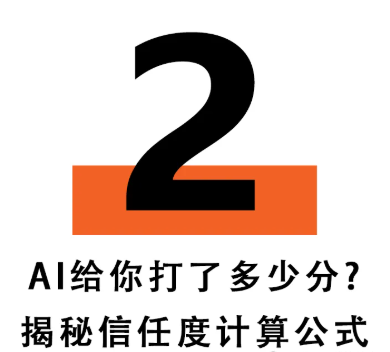 2

AI给你打了多少分?
揭秘信任度计算公式